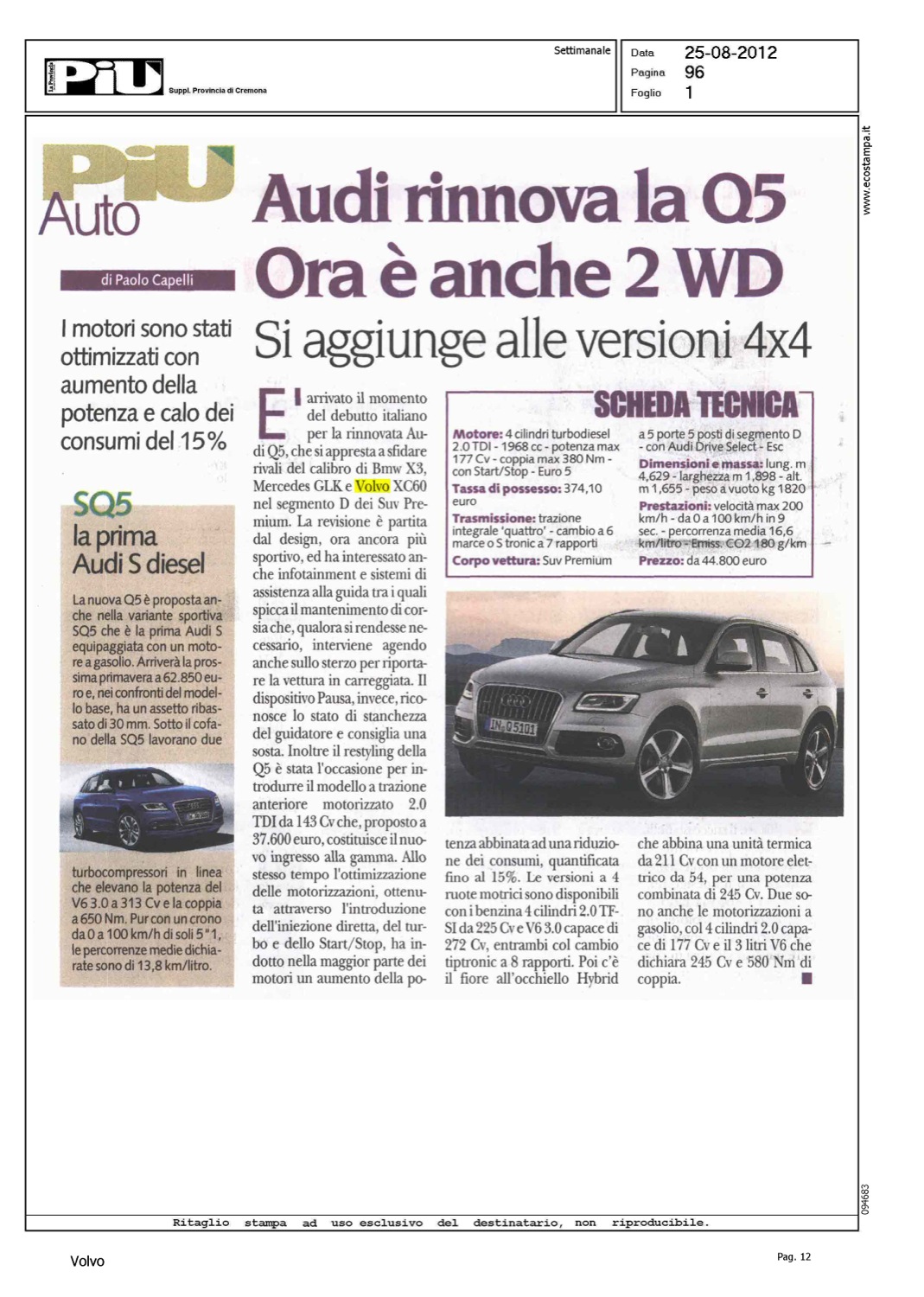 La Provincia PiU Suppl. Provincia di Cremona

Settimanale

Data 25-08-2012
Pagina 96
Foglio 1

www.ecostampa.it

PiU Auto

di Paolo Capelli

Audi rinnova la Q5
Ora è anche 2 WD

Si aggiunge alle versioni 4x4

I motori sono stati ottimizzati con aumento della potenza e calo dei consumi del 15%

SQ5
la prima Audi S diesel

La nuova Q5 è proposta anche nella variante sportiva SQ5 che è la prima Audi S equipaggiata con un motore a gasolio. Arriverà la prossima primavera a 62.850 euro e, nei confronti del modello base, ha un assetto ribassato di 30 mm. Sotto il cofano della SQ5 lavorano due turbocompressori in linea che elevano la potenza del V6 3.0 a 313 Cv e la coppia a 650 Nm. Pur con un crono da 0 a 100 km/h di soli 5"1, le percorrenze medie dichiarate sono di 13,8 km/litro.

E' arrivato il momento del debutto italiano per la rinnovata Audi Q5, che si appresta a sfidare rivali del calibro di Bmw X3, Mercedes GLK e Volvo XC60 nel segmento D dei Suv Premium. La revisione è partita dal design, ora ancora più sportivo, ed ha interessato anche infotainment e sistemi di assistenza alla guida tra i quali spicca il mantenimento di corsia che, qualora si rendesse necessario, interviene agendo anche sullo sterzo per riportare la vettura in carreggiata. Il dispositivo Pausa, invece, riconosce lo stato di stanchezza del guidatore e consiglia una sosta. Inoltre il restyling della Q5 è stata l'occasione per introdurre il modello a trazione anteriore motorizzato 2.0 TDI da 143 Cv che, proposto a 37.600 euro, costituisce il nuovo ingresso alla gamma. Allo stesso tempo l'ottimizzazione delle motorizzazioni, ottenuta attraverso l'introduzione dell'iniezione diretta, del turbo e dello Start/Stop, ha indotto nella maggior parte dei motori un aumento della potenza abbinata ad una riduzione dei consumi, quantificata fino al 15%. Le versioni a 4 ruote motrici sono disponibili con i benzina 4 cilindri 2.0 TFSI da 225 Cv e V6 3.0 capace di 272 Cv, entrambi col cambio tiptronic a 8 rapporti. Poi c'è il fiore all'occhiello Hybrid che abbina una unità termica da 211 Cv con un motore elettrico da 54, per una potenza combinata di 245 Cv. Due sono anche le motorizzazioni a gasolio, col 4 cilindri 2.0 capace di 177 Cv e il 3 litri V6 che dichiara 245 Cv e 580 Nm di coppia.

SCHEDA TECNICA

Motore: 4 cilindri turbodiesel 2.0 TDI - 1968 cc - potenza max 177 Cv - coppia max 380 Nm - con Start/Stop - Euro 5
Tassa di possesso: 374,10 euro
Trasmissione: trazione integrale 'quattro' - cambio a 6 marce o S tronic a 7 rapporti
Corpo vettura: Suv Premium a 5 porte 5 posti di segmento D - con Audi Drive Select - Esc
Dimensioni e massa: lung. m 4,629 - larghezza m 1,898 - alt. m 1,655 - peso a vuoto kg 1820
Prestazioni: velocità max 200 km/h - da 0 a 100 km/h in 9 sec. - percorrenza media 16,6 km/litro - Emiss. CO2 180 g/km
Prezzo: da 44.800 euro

IN Q5101

094683

Ritaglio stampa ad uso esclusivo del destinatario, non riproducibile.

Volvo

Pag. 12